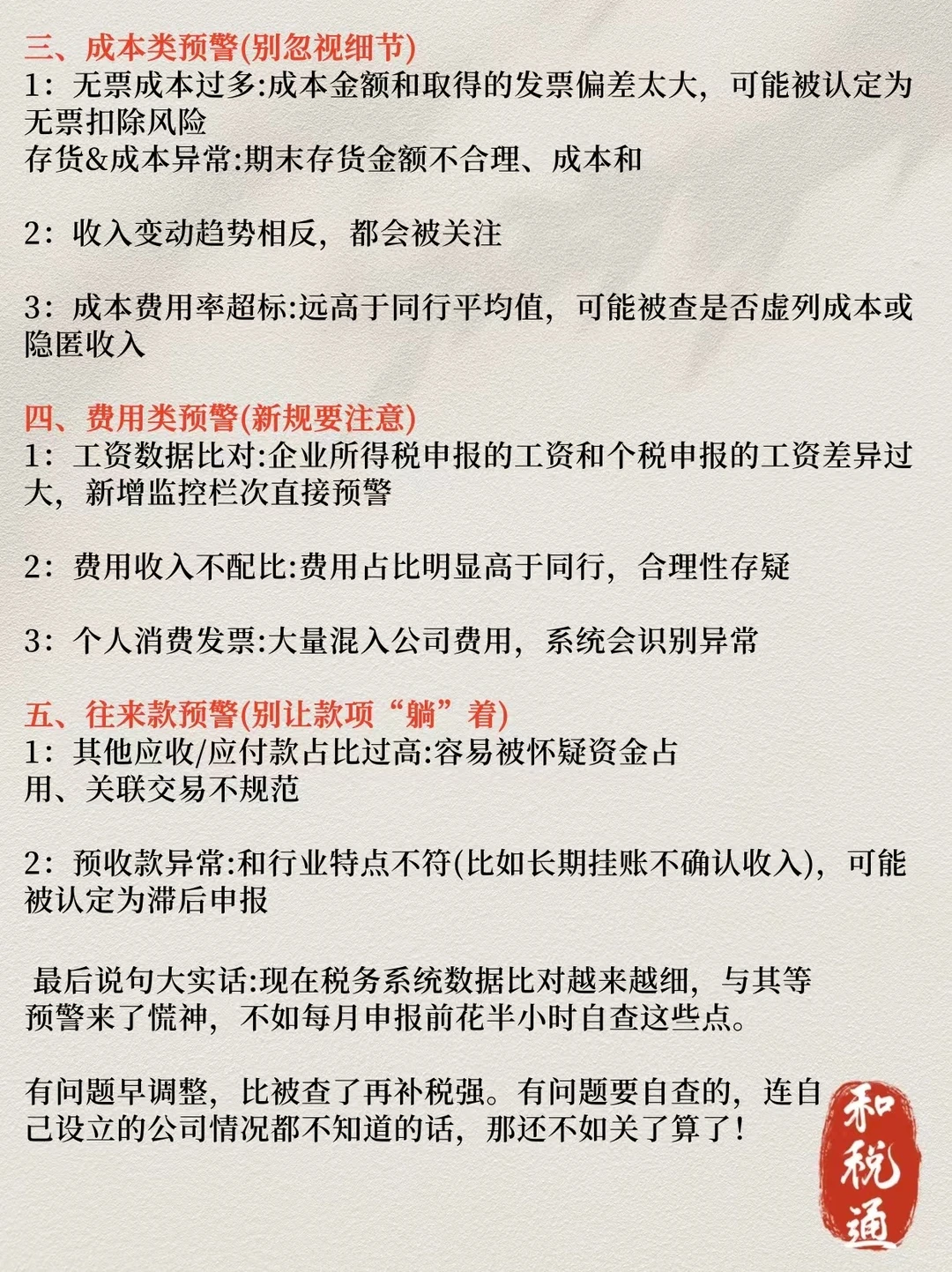 三、成本类预警(别忽视细节)
1：无票成本过多:成本金额和取得的发票偏差太大，可能被认定为无票扣除风险
存货&成本异常:期末存货金额不合理、成本和

2：收入变动趋势相反，都会被关注

3：成本费用率超标:远高于同行平均值，可能被查是否虚列成本或隐匿收入

四、费用类预警(新规要注意)
1：工资数据比对:企业所得税申报的工资和个税申报的工资差异过大，新增监控栏次直接预警

2：费用收入不配比:费用占比明显高于同行，合理性存疑

3：个人消费发票:大量混入公司费用，系统会识别异常

五、往来款预警(别让款项“躺”着)
1：其他应收/应付款占比过高:容易被怀疑资金占用、关联交易不规范

2：预收款异常:和行业特点不符(比如长期挂账不确认收入)，可能被认定为滞后申报

最后说句大实话:现在税务系统数据比对越来越细，与其等预警来了慌神，不如每月申报前花半小时自查这些点。

有问题早调整，比被查了再补税强。有问题要自查的，连自己设立的公司情况都不知道的话，那还不如关了算了！

和税通